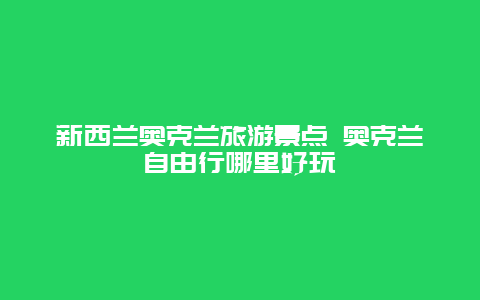 新西兰奥克兰旅游景点 奥克兰自由行哪里好玩